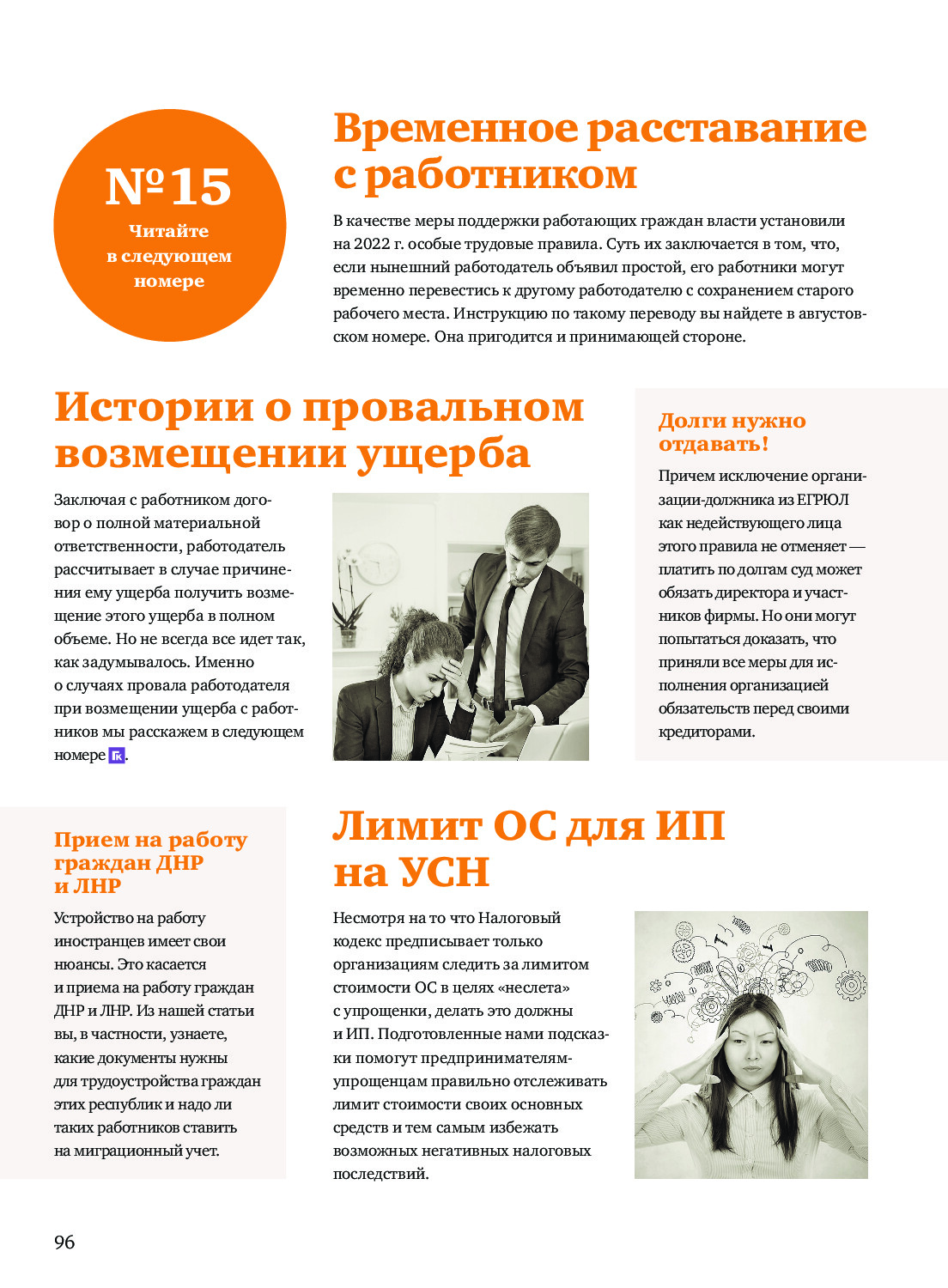 №15
Читайте в следующем номере

Временное расставание с работником

В качестве меры поддержки работающих граждан власти установили на 2022 г. особые трудовые правила. Суть их заключается в том, что, если нынешний работодатель объявил простой, его работники могут временно перевестись к другому работодателю с сохранением старого рабочего места. Инструкцию по такому переводу вы найдете в августовском номере. Она пригодится и принимающей стороне.

Истории о провальном возмещении ущерба

Заключая с работником договор о полной материальной ответственности, работодатель рассчитывает в случае причинения ему ущерба получить возмещение этого ущерба в полном объеме. Но не всегда все идет так, как задумывалось. Именно о случаях провала работодателя при возмещении ущерба с работников мы расскажем в следующем номере ГК.

Долги нужно отдавать!

Причем исключение организации-должника из ЕГРЮЛ как недействующего лица этого правила не отменяет — платить по долгам суд может обязать директора и участников фирмы. Но они могут попытаться доказать, что приняли все меры для исполнения организацией обязательств перед своими кредиторами.

Прием на работу граждан ДНР и ЛНР

Устройство на работу иностранцев имеет свои нюансы. Это касается и приема на работу граждан ДНР и ЛНР. Из нашей статьи вы, в частности, узнаете, какие документы нужны для трудоустройства граждан этих республик и надо ли таких работников ставить на миграционный учет.

Лимит ОС для ИП на УСН

Несмотря на то что Налоговый кодекс предписывает только организациям следить за лимитом стоимости ОС в целях «неслета» с упрощенки, делать это должны и ИП. Подготовленные нами подсказки помогут предпринимателям-упрощенцам правильно отслеживать лимит стоимости своих основных средств и тем самым избежать возможных негативных налоговых последствий.

96